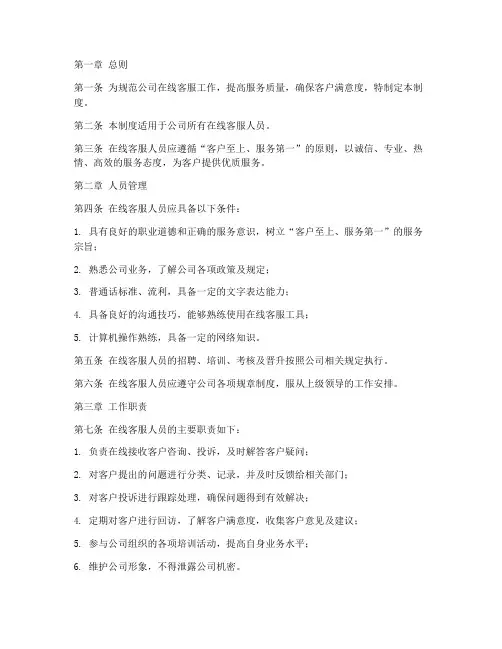 第一章 总则

第一条 为规范公司在线客服工作，提高服务质量，确保客户满意度，特制定本制度。

第二条 本制度适用于公司所有在线客服人员。

第三条 在线客服人员应遵循“客户至上、服务第一”的原则，以诚信、专业、热情、高效的服务态度，为客户提供优质服务。

第二章 人员管理

第四条 在线客服人员应具备以下条件：

1. 具有良好的职业道德和正确的服务意识，树立“客户至上、服务第一”的服务宗旨；

2. 熟悉公司业务，了解公司各项政策及规定；

3. 普通话标准、流利，具备一定的文字表达能力；

4. 具备良好的沟通技巧，能够熟练使用在线客服工具；

5. 计算机操作熟练，具备一定的网络知识。

第五条 在线客服人员的招聘、培训、考核及晋升按照公司相关规定执行。

第六条 在线客服人员应遵守公司各项规章制度，服从上级领导的工作安排。

第三章 工作职责

第七条 在线客服人员的主要职责如下：

1. 负责在线接收客户咨询、投诉，及时解答客户疑问；

2. 对客户提出的问题进行分类、记录，并及时反馈给相关部门；

3. 对客户投诉进行跟踪处理，确保问题得到有效解决；

4. 定期对客户进行回访，了解客户满意度，收集客户意见及建议；

5. 参与公司组织的各项培训活动，提高自身业务水平；

6. 维护公司形象，不得泄露公司机密。